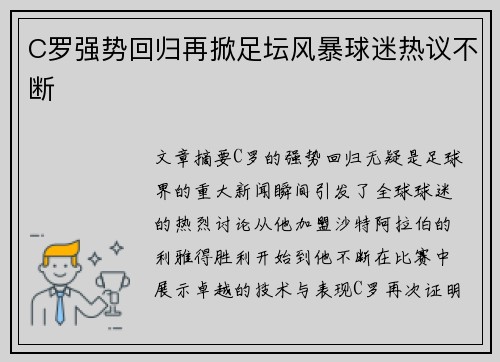 C罗强势回归再掀足坛风暴球迷热议不断

文章摘要C罗的强势回归无疑是足球界的重大新闻瞬间引发了全球球迷的热烈讨论从他加盟沙特阿拉伯的利雅得胜利开始到他不断在比赛中展示卓越的技术与表现C罗再次证明